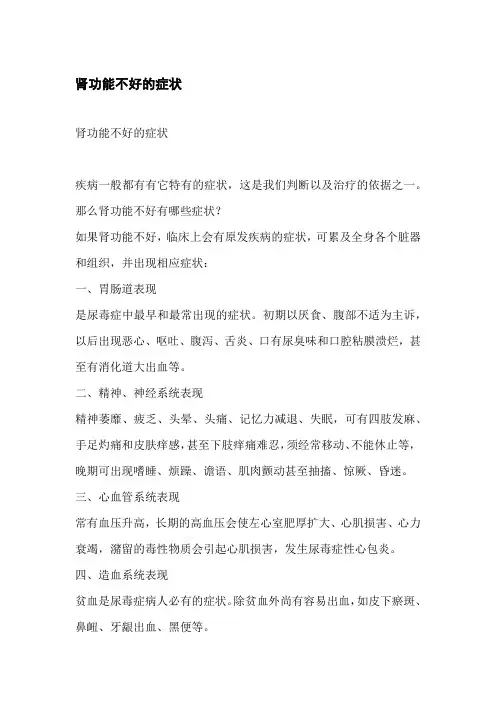 肾功能不好的症状

肾功能不好的症状

疾病一般都有有它特有的症状，这是我们判断以及治疗的依据之一。那么肾功能不好有哪些症状？

如果肾功能不好，临床上会有原发疾病的症状，可累及全身各个脏器和组织，并出现相应症状：

一、胃肠道表现

是尿毒症中最早和最常出现的症状。初期以厌食、腹部不适为主诉，以后出现恶心、呕吐、腹泻、舌炎、口有尿臭味和口腔粘膜溃烂，甚至有消化道大出血等。

二、精神、神经系统表现

精神萎靡、疲乏、头晕、头痛、记忆力减退、失眠，可有四肢发麻、手足灼痛和皮肤痒感，甚至下肢痒痛难忍，须经常移动、不能休止等，晚期可出现嗜睡、烦躁、谵语、肌肉颤动甚至抽搐、惊厥、昏迷。

三、心血管系统表现

常有血压升高，长期的高血压会使左心室肥厚扩大、心肌损害、心力衰竭，潴留的毒性物质会引起心肌损害，发生尿毒症性心包炎。

四、造血系统表现

贫血是尿毒症病人必有的症状。除贫血外尚有容易出血，如皮下瘀斑、鼻衄、牙龈出血、黑便等。